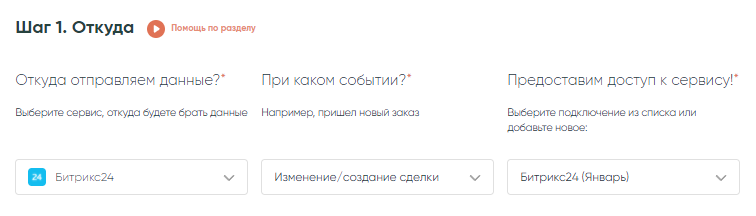 Шаг 1. Откуда

Помощь по разделу

Откуда отправляем данные?*

Выберите сервис, откуда будете брать данные

24 Битрикс24

При каком событии?*

Например, пришел новый заказ

Изменение/создание сделки

Предоставим доступ к сервису!*

Выберите подключение из списка или добавьте новое:

Битрикс24 (Январь)